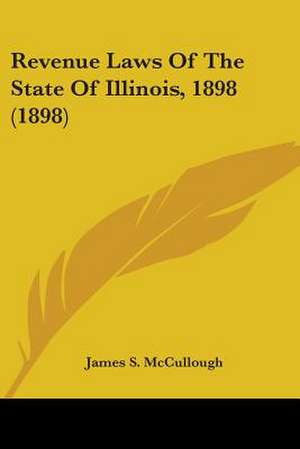 Revenue Laws Of The State Of Illinois, 1898 (1898)

James S. McCullough